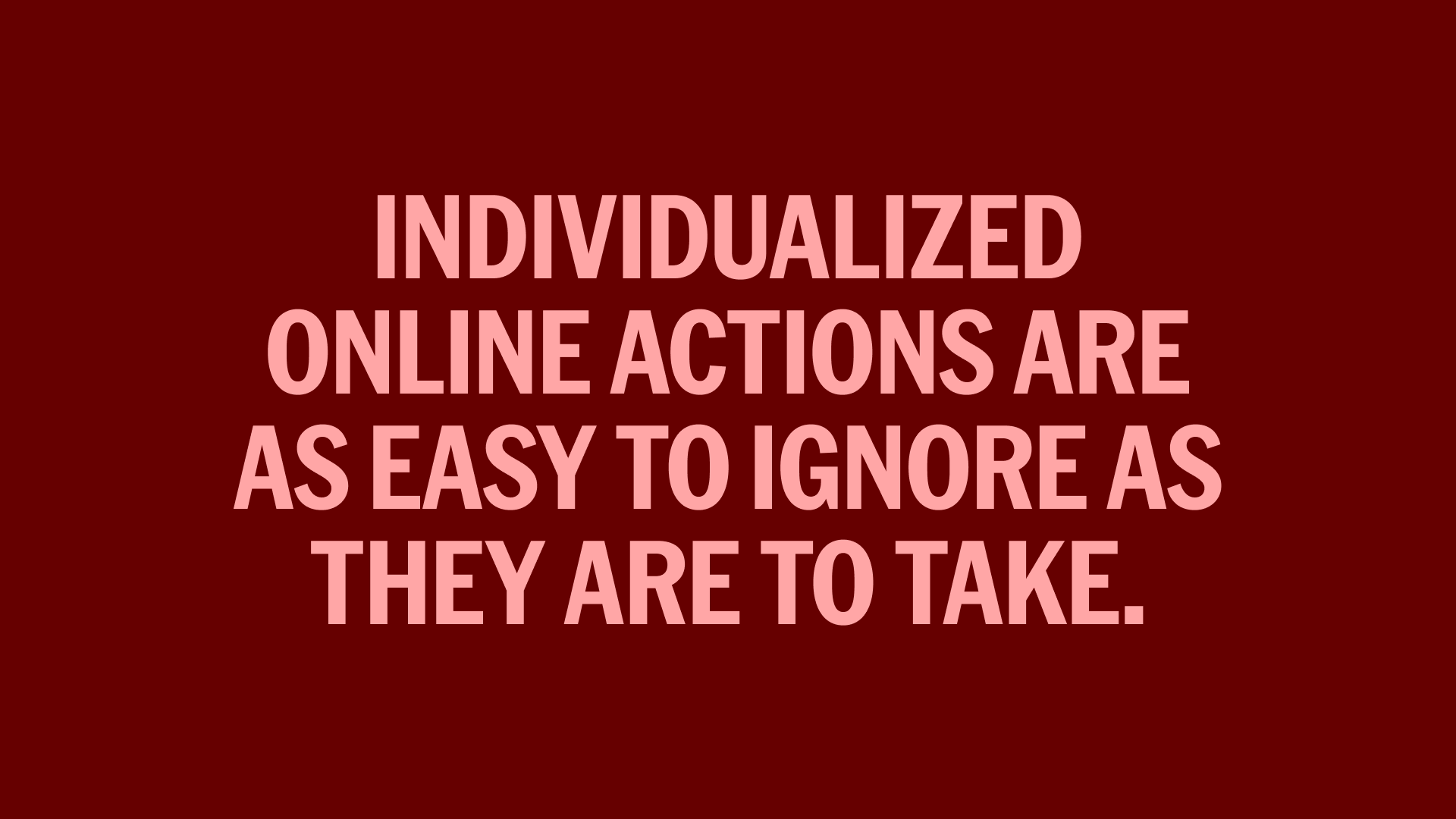 INDIVIDUALIZED ONLINE ACTIONS ARE AS EASY TO IGNORE AS THEY ARE TO TAKE.